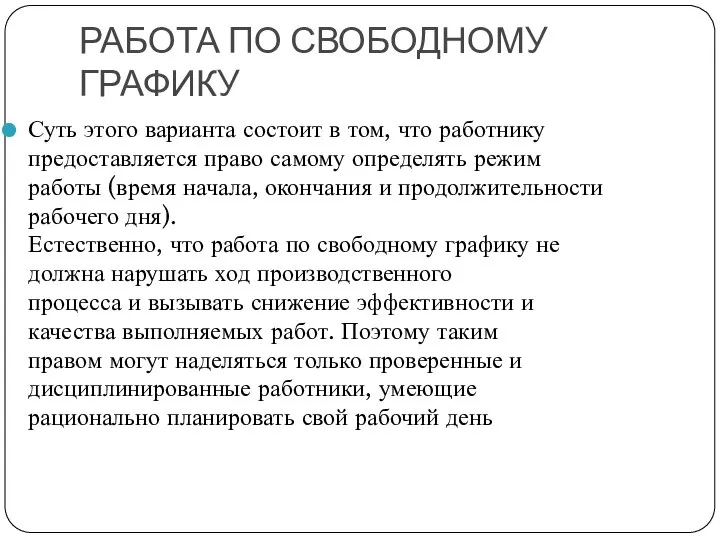 РАБОТА ПО СВОБОДНОМУ ГРАФИКУ

Суть этого варианта состоит в том, что работнику предоставляется право самому определять режим работы (время начала, окончания и продолжительности рабочего дня).
Естественно, что работа по свободному графику не должна нарушать ход производственного процесса и вызывать снижение эффективности и качества выполняемых работ. Поэтому таким правом могут наделяться только проверенные и дисциплинированные работники, умеющие рационально планировать свой рабочий день